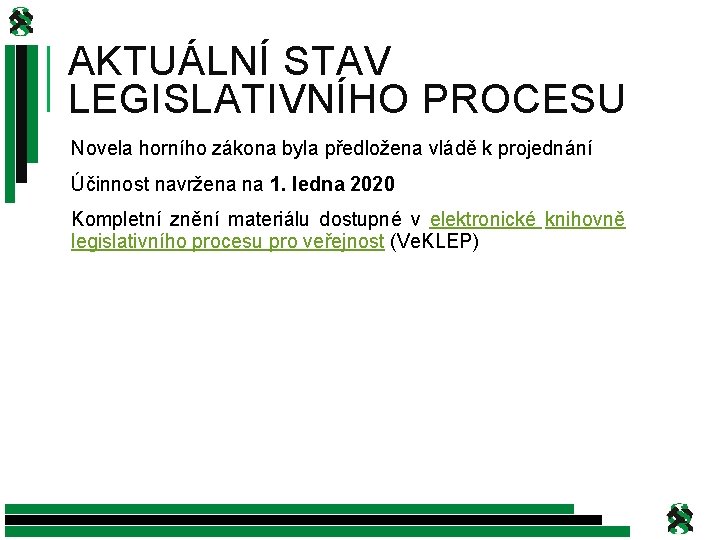 AKTUÁLNÍ STAV
LEGISLATIVNÍHO PROCESU

Novela horního zákona byla předložena vládě k projednání

Účinnost navržena na 1. ledna 2020

Kompletní znění materiálu dostupné v elektronické knihovně legislativního procesu pro veřejnost (VeKLEP)